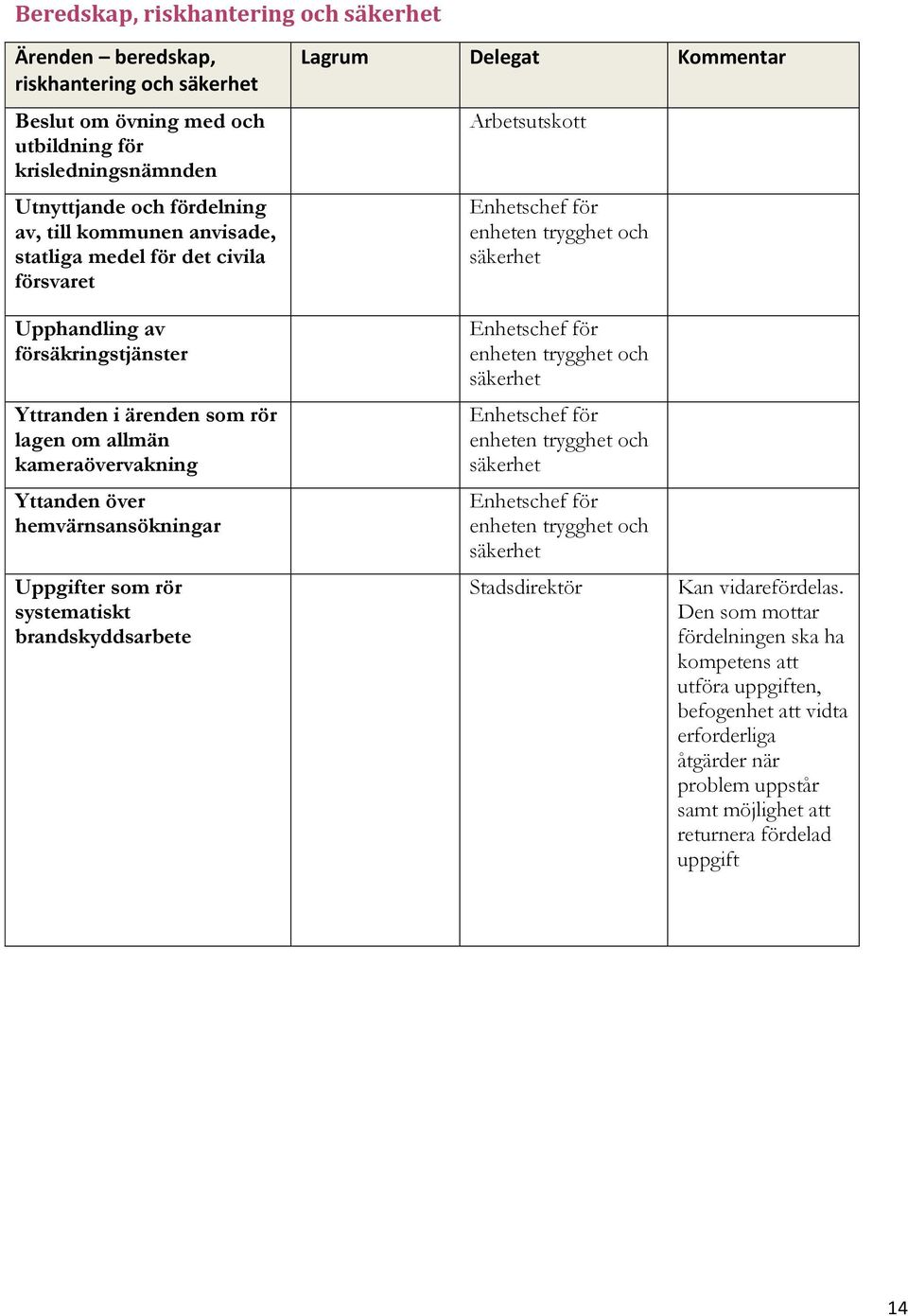 Beredskap, riskhantering och säkerhet

| Ärenden – beredskap, riskhantering och säkerhet | Lagrum | Delegat | Kommentar |
|---|---|---|---|
| Beslut om övning med och utbildning för krisledningsnämnden | | Arbetsutskott | |
| Utnyttjande och fördelning av, till kommunen anvisade, statliga medel för det civila försvaret | | Enhetschef för enheten trygghet och säkerhet | |
| Upphandling av försäkringstjänster | | Enhetschef för enheten trygghet och säkerhet | |
| Yttranden i ärenden som rör lagen om allmän kameraövervakning | | Enhetschef för enheten trygghet och säkerhet | |
| Yttanden över hemvärnsansökningar | | Enhetschef för enheten trygghet och säkerhet | |
| Uppgifter som rör systematiskt brandskyddsarbete | | Stadsdirektör | Kan vidarefördelas. Den som mottar fördelningen ska ha kompetens att utföra uppgiften, befogenhet att vidta erforderliga åtgärder när problem uppstår samt möjlighet att returnera fördelad uppgift |

14